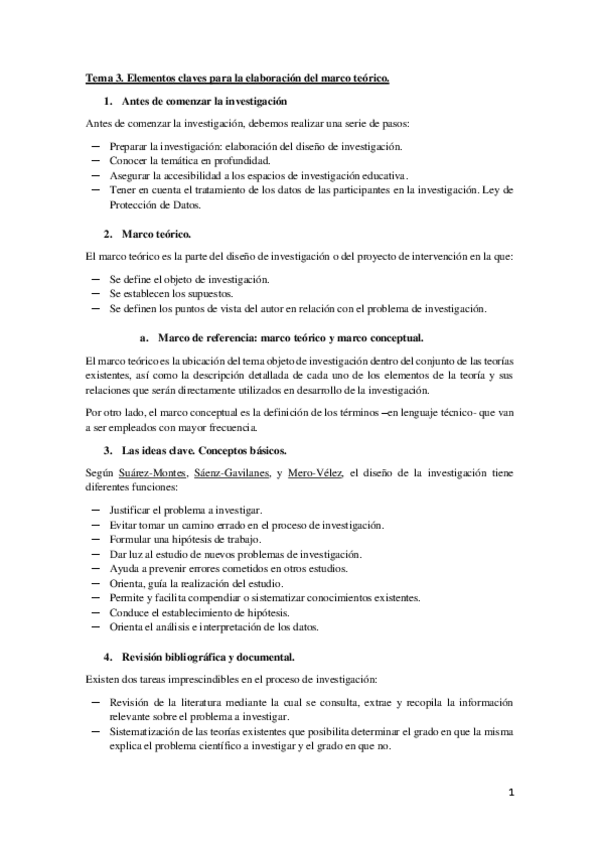 Tema 3. Elementos claves para la elaboración del marco teórico.

1. Antes de comenzar la investigación

Antes de comenzar la investigación, debemos realizar una serie de pasos:

– Preparar la investigación: elaboración del diseño de investigación.
– Conocer la temática en profundidad.
– Asegurar la accesibilidad a los espacios de investigación educativa.
– Tener en cuenta el tratamiento de los datos de las participantes en la investigación. Ley de Protección de Datos.

2. Marco teórico.

El marco teórico es la parte del diseño de investigación o del proyecto de intervención en la que:

– Se define el objeto de investigación.
– Se establecen los supuestos.
– Se definen los puntos de vista del autor en relación con el problema de investigación.

a. Marco de referencia: marco teórico y marco conceptual.

El marco teórico es la ubicación del tema objeto de investigación dentro del conjunto de las teorías existentes, así como la descripción detallada de cada uno de los elementos de la teoría y sus relaciones que serán directamente utilizados en desarrollo de la investigación.

Por otro lado, el marco conceptual es la definición de los términos –en lenguaje técnico- que van a ser empleados con mayor frecuencia.

3. Las ideas clave. Conceptos básicos.

Según Suárez-Montes, Sáenz-Gavilanes, y Mero-Vélez, el diseño de la investigación tiene diferentes funciones:

– Justificar el problema a investigar.
– Evitar tomar un camino errado en el proceso de investigación.
– Formular una hipótesis de trabajo.
– Dar luz al estudio de nuevos problemas de investigación.
– Ayuda a prevenir errores cometidos en otros estudios.
– Orienta, guía la realización del estudio.
– Permite y facilita compendiar o sistematizar conocimientos existentes.
– Conduce el establecimiento de hipótesis.
– Orienta el análisis e interpretación de los datos.

4. Revisión bibliográfica y documental.

Existen dos tareas imprescindibles en el proceso de investigación:

– Revisión de la literatura mediante la cual se consulta, extrae y recopila la información relevante sobre el problema a investigar.
– Sistematización de las teorías existentes que posibilita determinar el grado en que la misma explica el problema científico a investigar y el grado en que no.

1